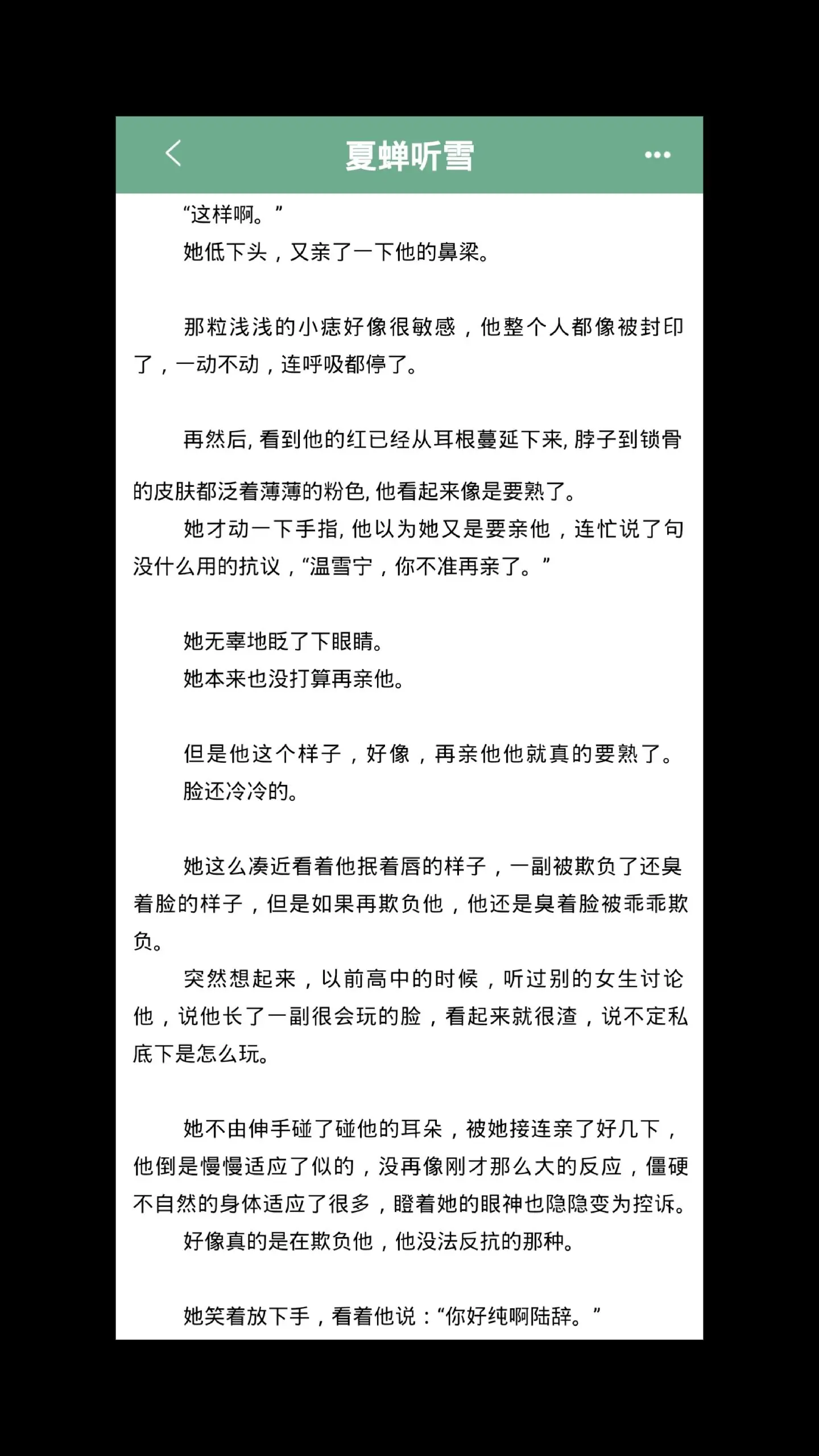 夏蝉听雪

“这样啊。”

她低下头，又亲了一下他的鼻梁。

那粒浅浅的小痣好像很敏感，他整个人都像被封印了，一动不动，连呼吸都停了。

再然后, 看到他的红已经从耳根蔓延下来, 脖子到锁骨的皮肤都泛着薄薄的粉色, 他看起来像是要熟了。

她才动一下手指, 他以为她又是要亲他，连忙说了句没什么用的抗议，“温雪宁，你不准再亲了。”

她无辜地眨了下眼睛。

她本来也没打算再亲他。

但是他这个样子，好像，再亲他他就真的要熟了。

脸还冷冷的。

她这么凑近看着他抿着唇的样子，一副被欺负了还臭着脸的样子，但是如果再欺负他，他还是臭着脸被乖乖欺负。

突然想起来，以前高中的时候，听过别的女生讨论他，说他长了一副很会玩的脸，看起来就很渣，说不定私底下是怎么玩。

她不由伸手碰了碰他的耳朵，被她接连亲了好几下，他倒是慢慢适应了似的，没再像刚才那么大的反应，僵硬不自然的身体适应了很多，瞪着她的眼神也隐隐变为控诉。

好像真的是在欺负他，他没法反抗的那种。

她笑着放下手，看着他说：“你好纯啊陆辞。”